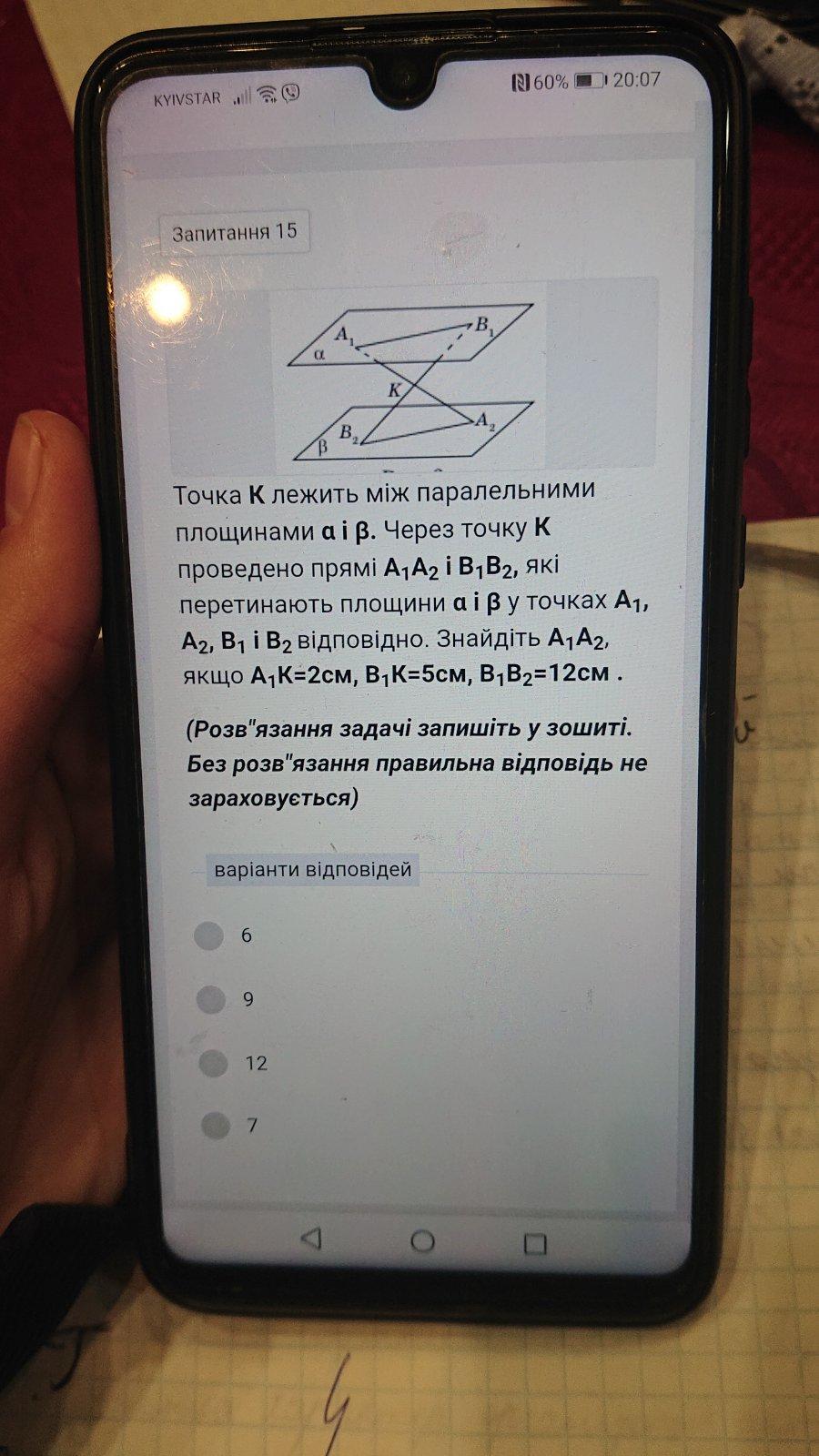 KYIVSTAR

60% 20:07

Запитання 15

$A_1$
$B_1$
α
K
$B_2$
$A_2$
β

Точка K лежить між паралельними площинами α і β. Через точку K проведено прямі $A_1A_2$ і $B_1B_2$, які перетинають площини α і β у точках $A_1$, $A_2$, $B_1$ і $B_2$ відповідно. Знайдіть $A_1A_2$, якщо $A_1K$=2см, $B_1K$=5см, $B_1B_2$=12см .

(Розв"язання задачі запишіть у зошиті. Без розв"язання правильна відповідь не зараховується)

варіанти відповідей

6

9

12

7